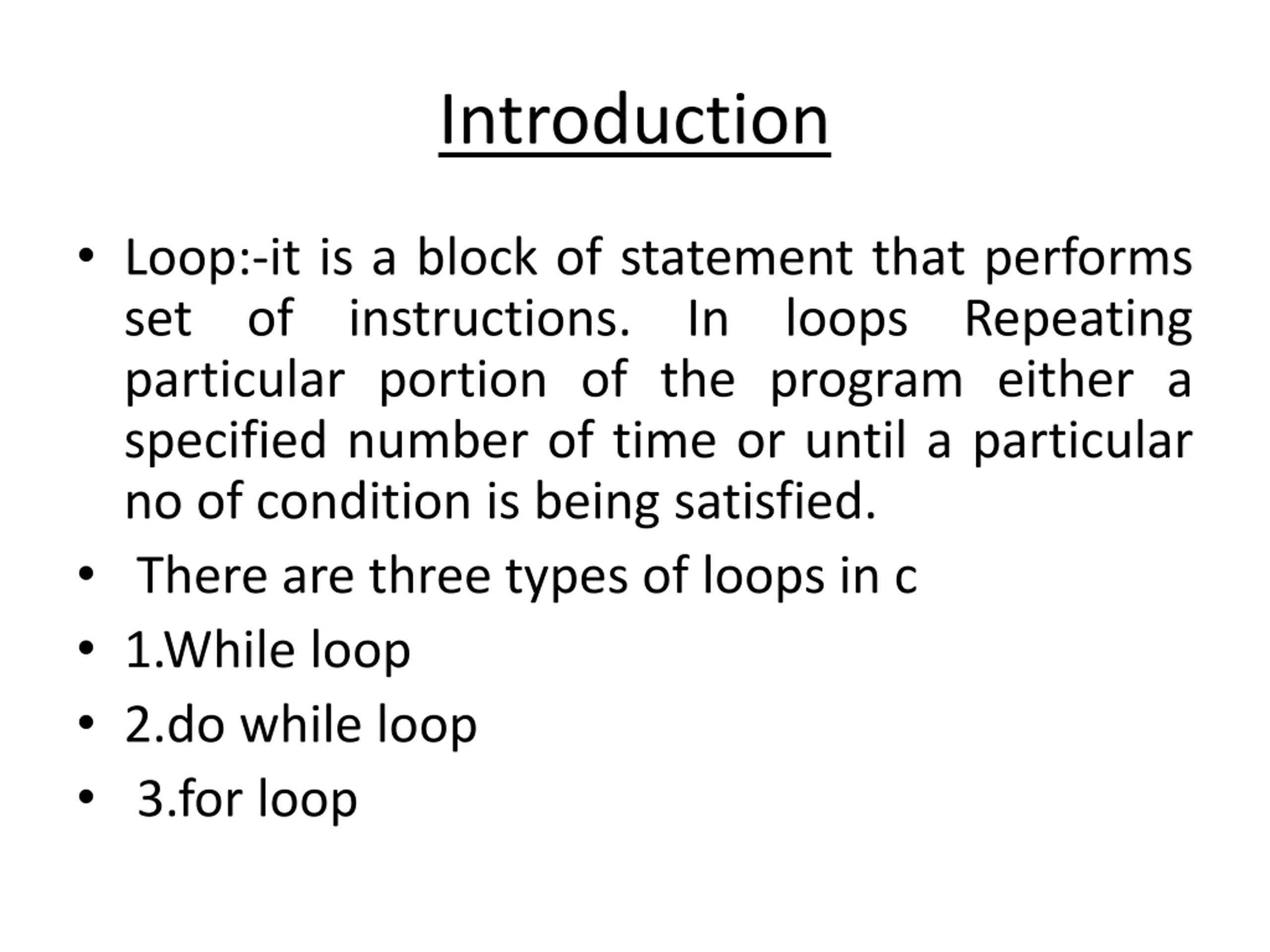 Introduction

• Loop:-it is a block of statement that performs set of instructions. In loops Repeating particular portion of the program either a specified number of time or until a particular no of condition is being satisfied.
• There are three types of loops in c
• 1.While loop
• 2.do while loop
• 3.for loop